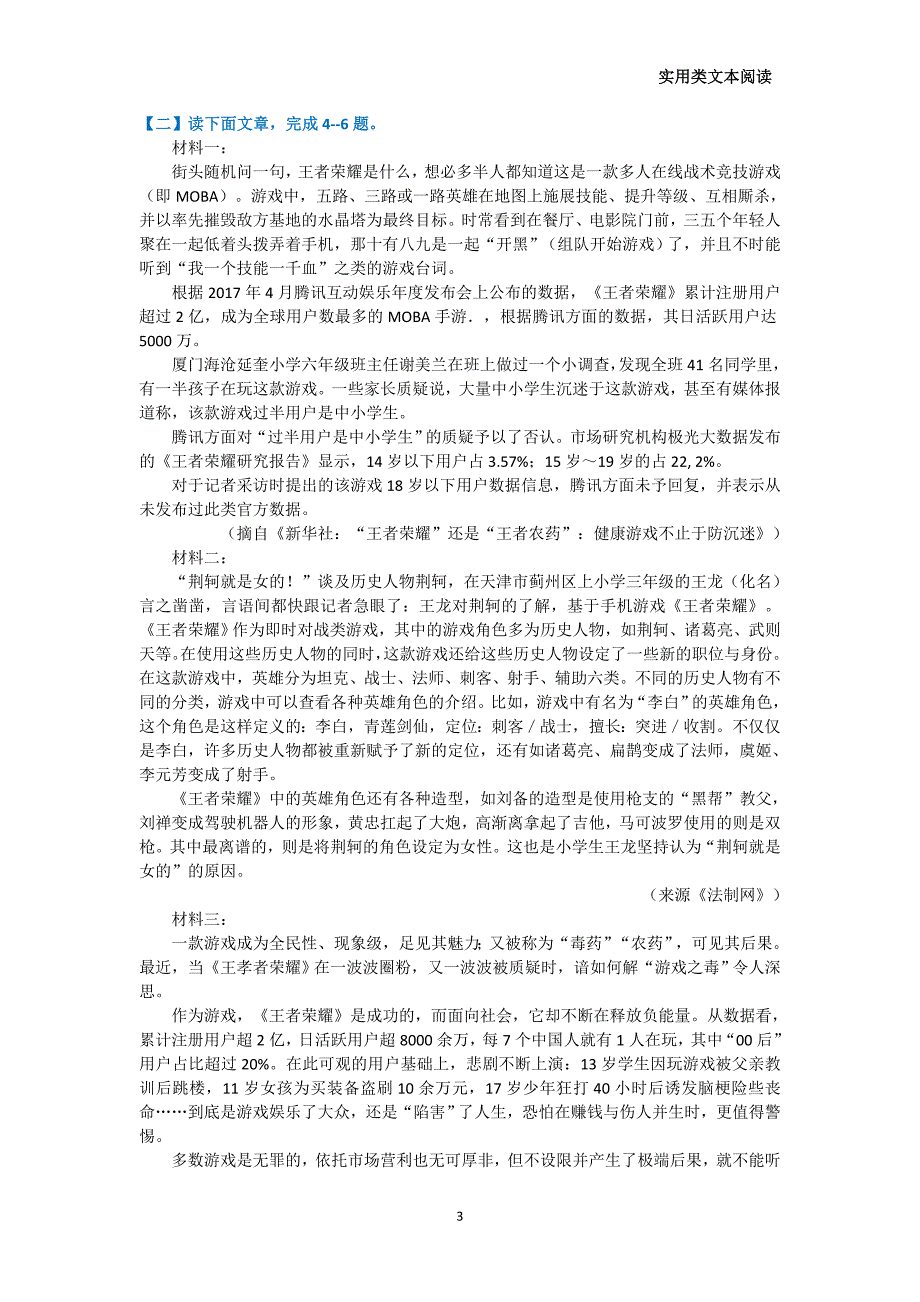 实用类文本阅读

【二】读下面文章，完成 4--6 题。

材料一：

街头随机问一句，王者荣耀是什么，想必多半人都知道这是一款多人在线战术竞技游戏（即 MOBA）。游戏中，五路、三路或一路英雄在地图上施展技能、提升等级、互相厮杀，并以率先摧毁敌方基地的水晶塔为最终目标。时常看到在餐厅、电影院门前，三五个年轻人聚在一起低着头拨弄着手机，那十有八九是一起“开黑”（组队开始游戏）了，并且不时能听到“我一个技能一千血”之类的游戏台词。

根据 2017 年 4 月腾讯互动娱乐年度发布会上公布的数据，《王者荣耀》累计注册用户超过 2 亿，成为全球用户数最多的 MOBA 手游．，根据腾讯方面的数据，其日活跃用户达 5000 万。

厦门海沧延奎小学六年级班主任谢美兰在班上做过一个小调查，发现全班 41 名同学里，有一半孩子在玩这款游戏。一些家长质疑说，大量中小学生沉迷于这款游戏，甚至有媒体报道称，该款游戏过半用户是中小学生。

腾讯方面对“过半用户是中小学生”的质疑予以了否认。市场研究机构极光大数据发布的《王者荣耀研究报告》显示，14 岁以下用户占 3.57%；15 岁～19 岁的占 22, 2%。

对于记者采访时提出的该游戏 18 岁以下用户数据信息，腾讯方面未予回复，并表示从未发布过此类官方数据。

（摘自《新华社：“王者荣耀”还是“王者农药”：健康游戏不止于防沉迷》）

材料二：

“荆轲就是女的！”谈及历史人物荆轲，在天津市蓟州区上小学三年级的王龙（化名）言之凿凿，言语间都快跟记者急眼了：王龙对荆轲的了解，基于手机游戏《王者荣耀》。《王者荣耀》作为即时对战类游戏，其中的游戏角色多为历史人物，如荆轲、诸葛亮、武则天等。在使用这些历史人物的同时，这款游戏还给这些历史人物设定了一些新的职位与身份。在这款游戏中，英雄分为坦克、战士、法师、刺客、射手、辅助六类。不同的历史人物有不同的分类，游戏中可以查看各种英雄角色的介绍。比如，游戏中有名为“李白”的英雄角色，这个角色是这样定义的：李白，青莲剑仙，定位：刺客／战士，擅长：突进／收割。不仅仅是李白，许多历史人物都被重新赋予了新的定位，还有如诸葛亮、扁鹊变成了法师，虞姬、李元芳变成了射手。

《王者荣耀》中的英雄角色还有各种造型，如刘备的造型是使用枪支的“黑帮”教父，刘禅变成驾驶机器人的形象，黄忠扛起了大炮，高渐离拿起了吉他，马可波罗使用的则是双枪。其中最离谱的，则是将荆轲的角色设定为女性。这也是小学生王龙坚持认为“荆轲就是女的”的原因。

（来源《法制网》）

材料三：

一款游戏成为全民性、现象级，足见其魅力；又被称为“毒药”“农药”，可见其后果。最近，当《王孝者荣耀》在一波波圈粉，又一波波被质疑时，谙如何解“游戏之毒”令人深思。

作为游戏，《王者荣耀》是成功的，而面向社会，它却不断在释放负能量。从数据看，累计注册用户超 2 亿，日活跃用户超 8000 余万，每 7 个中国人就有 1 人在玩，其中“00 后”用户占比超过 20%。在此可观的用户基础上，悲剧不断上演：13 岁学生因玩游戏被父亲教训后跳楼，11 岁女孩为买装备盗刷 10 余万元，17 岁少年狂打 40 小时后诱发脑梗险些丧命……到底是游戏娱乐了大众，还是“陷害”了人生，恐怕在赚钱与伤人并生时，更值得警惕。

多数游戏是无罪的，依托市场营利也无可厚非，但不设限并产生了极端后果，就不能听

3